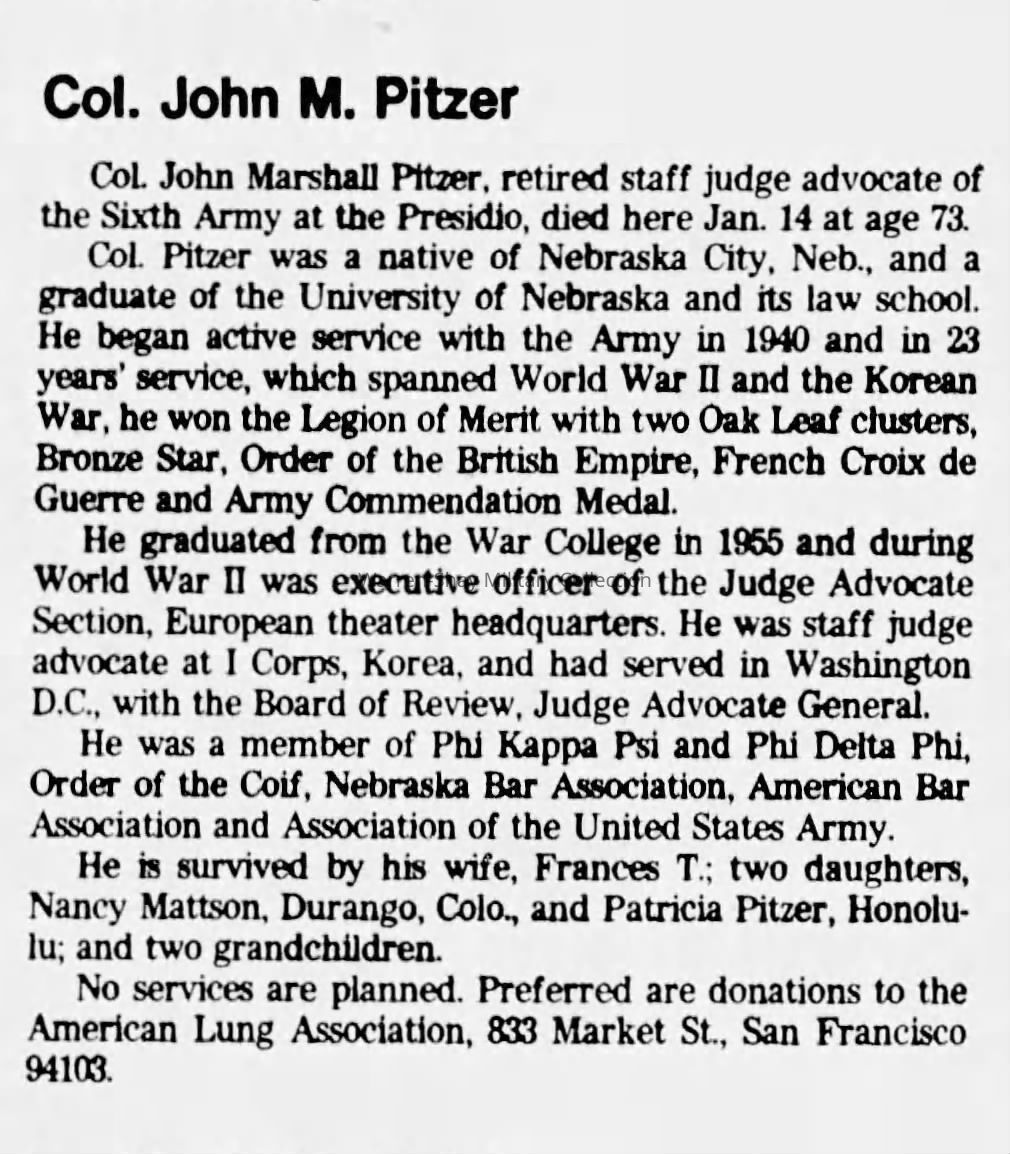 Col. John M. Pitzer

Col. John Marshall Pitzer, retired staff judge advocate of the Sixth Army at the Presidio, died here Jan. 14 at age 73.

Col. Pitzer was a native of Nebraska City, Neb., and a graduate of the University of Nebraska and its law school. He began active service with the Army in 1940 and in 23 years' service, which spanned World War II and the Korean War, he won the Legion of Merit with two Oak Leaf clusters, Bronze Star, Order of the British Empire, French Croix de Guerre and Army Commendation Medal.

He graduated from the War College in 1955 and during World War II was executive officer of the Judge Advocate Section, European theater headquarters. He was staff judge advocate at I Corps, Korea, and had served in Washington D.C., with the Board of Review, Judge Advocate General.

He was a member of Phi Kappa Psi and Phi Delta Phi, Order of the Coif, Nebraska Bar Association, American Bar Association and Association of the United States Army.

He is survived by his wife, Frances T.; two daughters, Nancy Mattson, Durango, Colo., and Patricia Pitzer, Honolulu; and two grandchildren.

No services are planned. Preferred are donations to the American Lung Association, 833 Market St., San Francisco 94103.